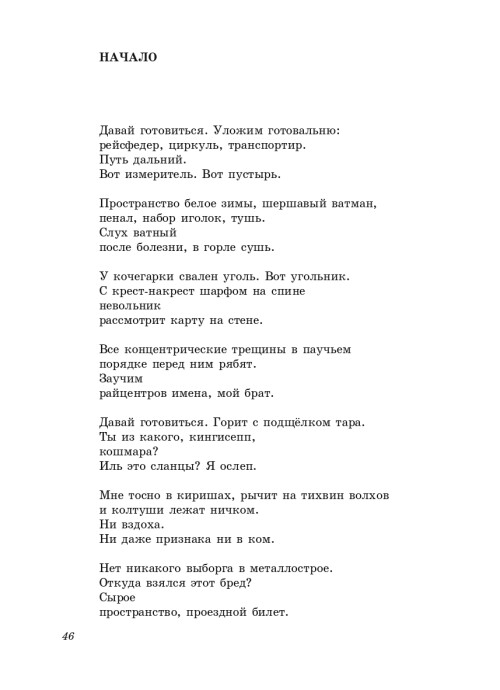 НАЧАЛО

Давай готовиться. Уложим готовальню:
рейсфедер, циркуль, транспортир.
Путь дальний.
Вот измеритель. Вот пустырь.

Пространство белое зимы, шершавый ватман,
пенал, набор иголок, тушь.
Слух ватный
после болезни, в горле сушь.

У кочегарки свален уголь. Вот угольник.
С крест-накрест шарфом на спине
невольник
рассмотрит карту на стене.

Все концентрические трещины в паучьем
порядке перед ним рябят.
Заучим
райцентров имена, мой брат.

Давай готовиться. Горит с подщёлком тара.
Ты из какого, кингисепп,
кошмара?
Иль это сланцы? Я ослеп.

Мне тосно в киришах, рычит на тихвин волхов
и колтуши лежат ничком.
Ни вздоха.
Ни даже признака ни в ком.

Нет никакого выборга в металлострое.
Откуда взялся этот бред?
Сырое
пространство, проездной билет.

46